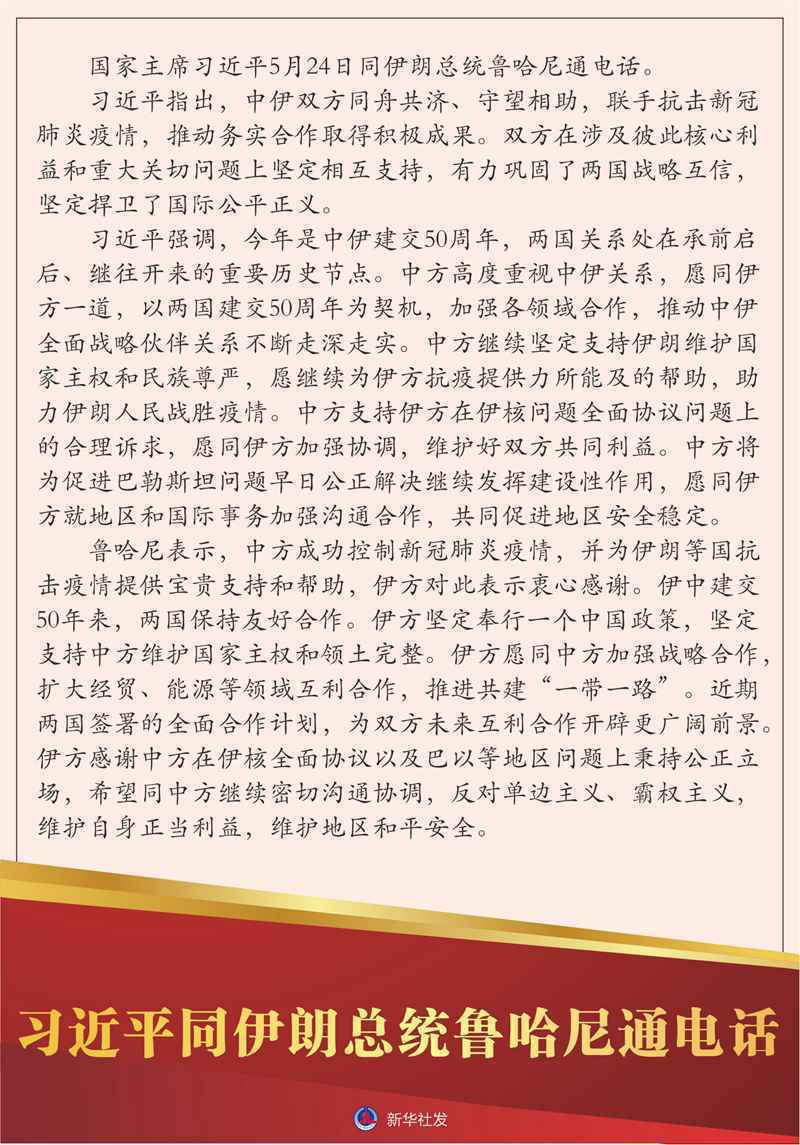 国家主席习近平5月24日同伊朗总统鲁哈尼通电话。

习近平指出，中伊双方同舟共济、守望相助，联手抗击新冠肺炎疫情，推动务实合作取得积极成果。双方在涉及彼此核心利益和重大关切问题上坚定相互支持，有力巩固了两国战略互信，坚定捍卫了国际公平正义。

习近平强调，今年是中伊建交50周年，两国关系处在承前启后、继往开来的重要历史节点。中方高度重视中伊关系，愿同伊方一道，以两国建交50周年为契机，加强各领域合作，推动中伊全面战略伙伴关系不断走深走实。中方继续坚定支持伊朗维护国家主权和民族尊严，愿继续为伊方抗疫提供力所能及的帮助，助力伊朗人民战胜疫情。中方支持伊方在伊核问题全面协议问题上的合理诉求，愿同伊方加强协调，维护好双方共同利益。中方将为促进巴勒斯坦问题早日公正解决继续发挥建设性作用，愿同伊方就地区和国际事务加强沟通合作，共同促进地区安全稳定。

鲁哈尼表示，中方成功控制新冠肺炎疫情，并为伊朗等国抗击疫情提供宝贵支持和帮助，伊方对此表示衷心感谢。伊中建交50年来，两国保持友好合作。伊方坚定奉行一个中国政策，坚定支持中方维护国家主权和领土完整。伊方愿同中方加强战略合作，扩大经贸、能源等领域互利合作，推进共建“一带一路”。近期两国签署的全面合作计划，为双方未来互利合作开辟更广阔前景。伊方感谢中方在伊核全面协议以及巴以等地区问题上秉持公正立场，希望同中方继续密切沟通协调，反对单边主义、霸权主义，维护自身正当利益，维护地区和平安全。

习近平同伊朗总统鲁哈尼通电话

新华社发